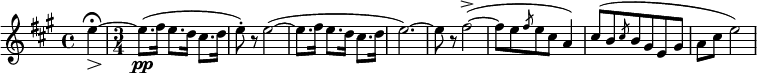 $\frac{3}{4}$ pp